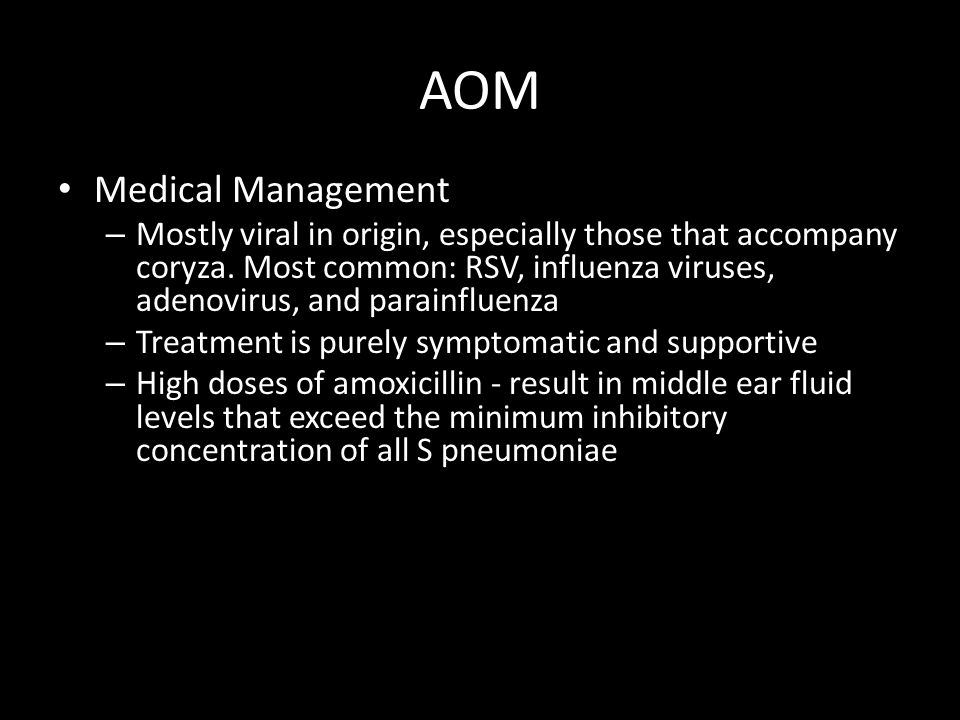 AOM

• Medical Management

– Mostly viral in origin, especially those that accompany coryza. Most common: RSV, influenza viruses, adenovirus, and parainfluenza

– Treatment is purely symptomatic and supportive

– High doses of amoxicillin - result in middle ear fluid levels that exceed the minimum inhibitory concentration of all S pneumoniae